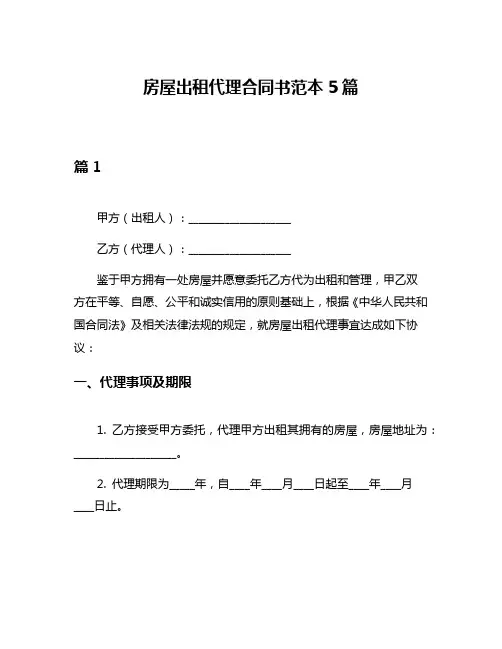 房屋出租代理合同书范本 5 篇

篇 1

甲方（出租人）：__________________

乙方（代理人）：__________________

鉴于甲方拥有一处房屋并愿意委托乙方代为出租和管理，甲乙双方在平等、自愿、公平和诚实信用的原则基础上，根据《中华人民共和国合同法》及相关法律法规的规定，就房屋出租代理事宜达成如下协议：

一、代理事项及期限

1. 乙方接受甲方委托，代理甲方出租其拥有的房屋，房屋地址为：__________________。

2. 代理期限为_____年，自____年____月____日起至____年____月____日止。